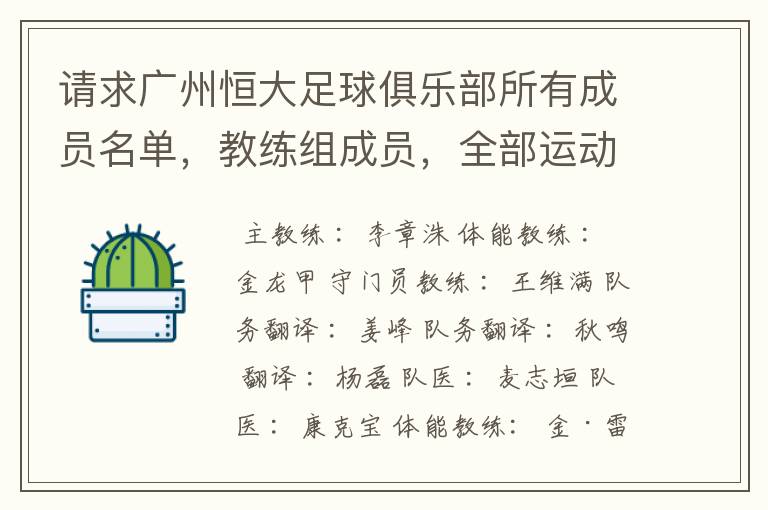 请求广州恒大足球俱乐部所有成员名单，教练组成员，全部运动

主教练： 李章洙 体能教练： 金龙甲 守门员教练： 王维满 队务翻译： 姜峰 队务翻译： 秋鸣 翻译： 杨磊 队医： 麦志垣 队医： 康克宝 体能教练： 金·雷